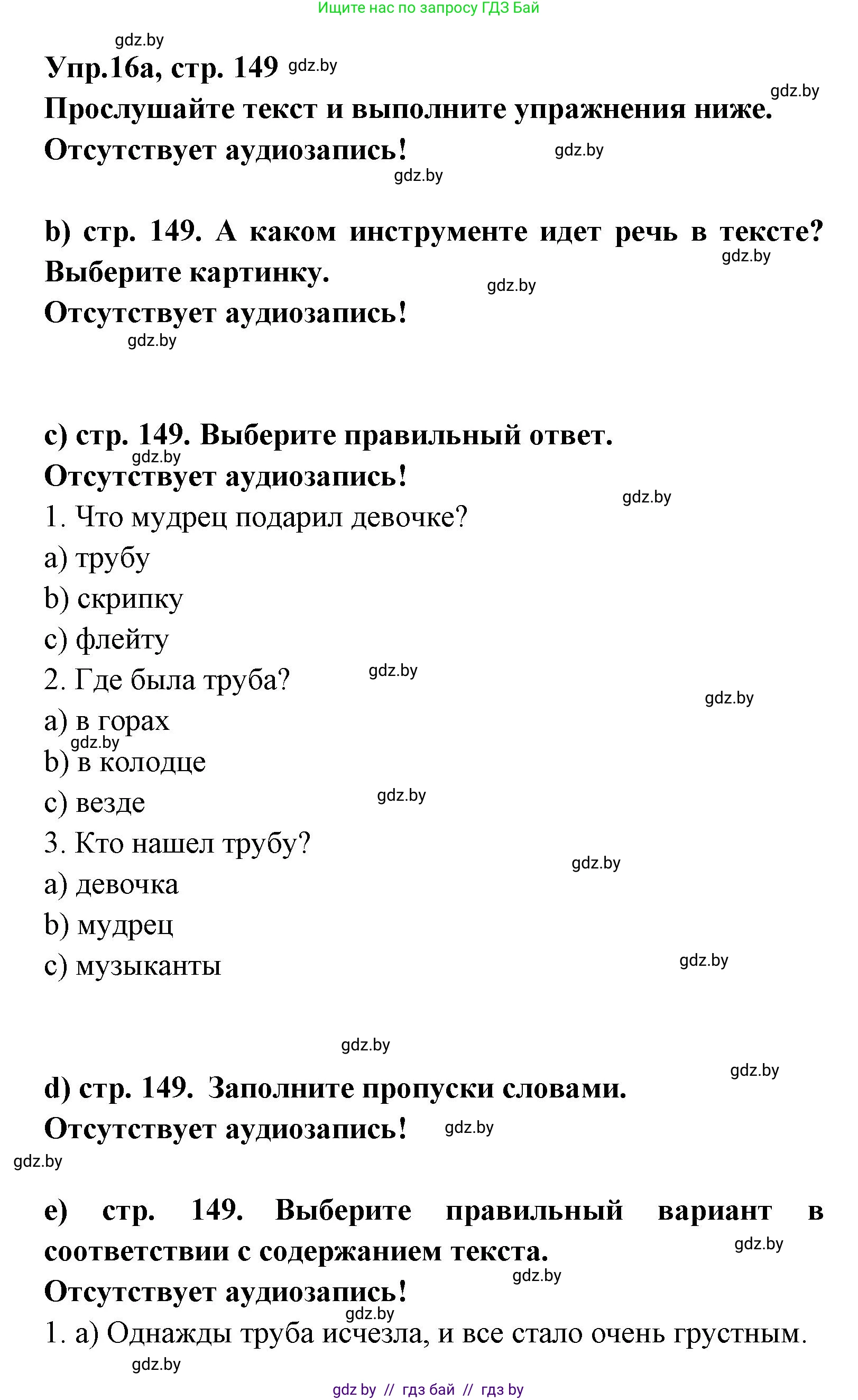 Ищите нас по запросу ГДЗ Бай

gdz.by

Упр.16а, стр. 149 gdz.by

gdz.by

Прослушайте текст и выполните упражнения ниже.

Отсутствует аудиозапись! gdz.by

gdz.by

b) стр. 149. А каком инструменте идет речь в тексте? Выберите картинку.

gdz.by

gdz.by

Отсутствует аудиозапись!

gdz.by

c) стр. 149. Выберите правильный ответ.

gdz.by

Отсутствует аудиозапись!

gdz.by

1. Что мудрец подарил девочке?

a) трубу

b) скрипку

c) флейту

2. Где была труба? gdz.by

gdz.by

a) в горах

gdz.by

b) в колодце

c) везде gdz.by

3. Кто нашел трубу?

gdz.by

a) девочка

b) мудрец

c) музыканты gdz.by

gdz.by

gdz.by

d) стр. 149. Заполните пропуски словами.

Отсутствует аудиозапись! gdz.by

gdz.by

e) стр. 149. Выберите правильный вариант в соответствии с содержанием текста.

gdz.by

gdz.by

Отсутствует аудиозапись!

gdz.by

1. a) Однажды труба исчезла, и все стало очень грустным.

gdz.by

gdz by // гдз бай // гдз by